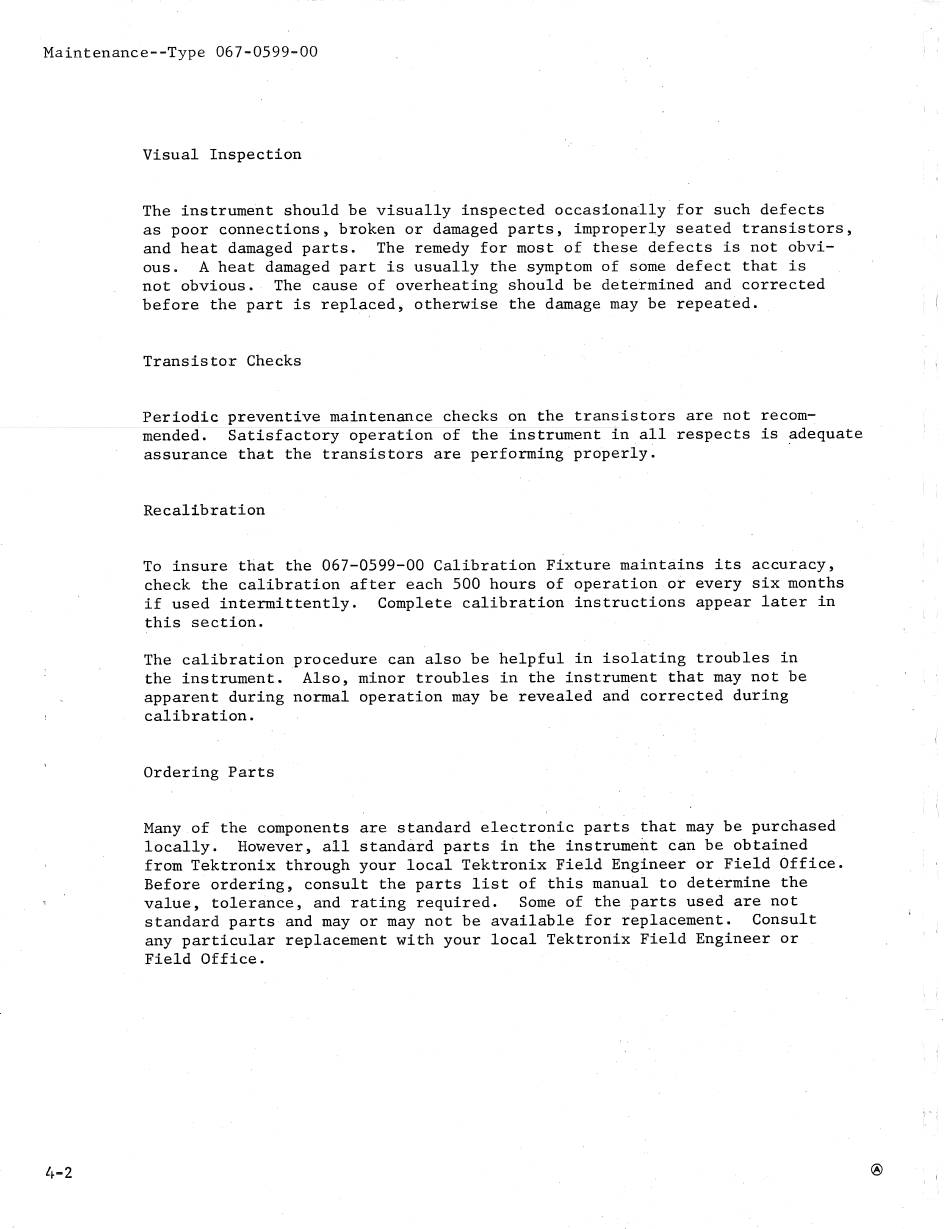 Maintenance--Type 067-0599-00

Visual Inspection

The instrument should be visually inspected occasionally for such defects as poor connections, broken or damaged parts, improperly seated transistors, and heat damaged parts. The remedy for most of these defects is not obvious. A heat damaged part is usually the symptom of some defect that is not obvious. The cause of overheating should be determined and corrected before the part is replaced, otherwise the damage may be repeated.

Transistor Checks

Periodic preventive maintenance checks on the transistors are not recommended. Satisfactory operation of the instrument in all respects is adequate assurance that the transistors are performing properly.

Recalibration

To insure that the 067-0599-00 Calibration Fixture maintains its accuracy, check the calibration after each 500 hours of operation or every six months if used intermittently. Complete calibration instructions appear later in this section.

The calibration procedure can also be helpful in isolating troubles in the instrument. Also, minor troubles in the instrument that may not be apparent during normal operation may be revealed and corrected during calibration.

Ordering Parts

Many of the components are standard electronic parts that may be purchased locally. However, all standard parts in the instrument can be obtained from Tektronix through your local Tektronix Field Engineer or Field Office. Before ordering, consult the parts list of this manual to determine the value, tolerance, and rating required. Some of the parts used are not standard parts and may or may not be available for replacement. Consult any particular replacement with your local Tektronix Field Engineer or Field Office.

4-2

Ⓐ